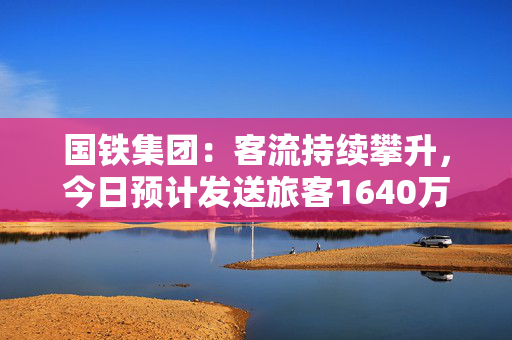 国铁集团：客流持续攀升，今日预计发送旅客1640万